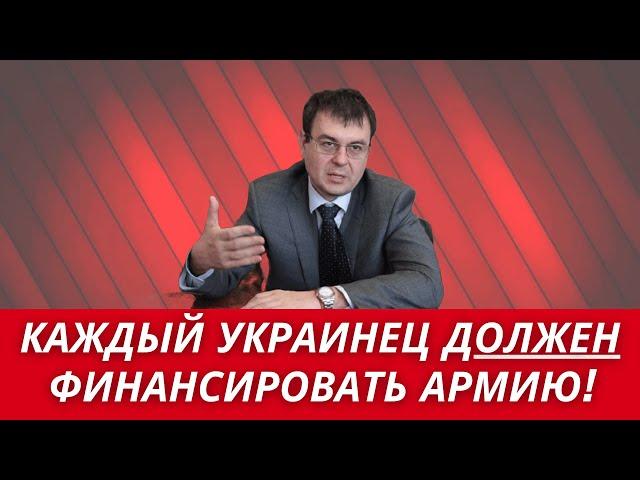 КАЖДЫЙ УКРАИНЕЦ ДОЛЖЕН ФИНАНСИРОВАТЬ АРМИЮ!